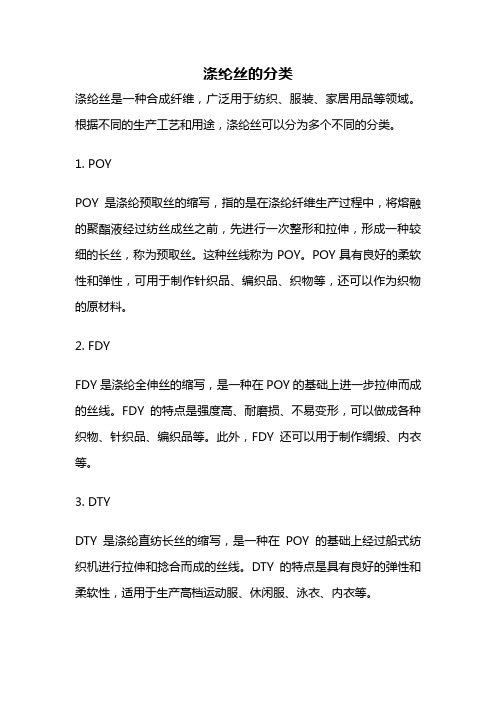 涤纶丝的分类

涤纶丝是一种合成纤维，广泛用于纺织、服装、家居用品等领域。根据不同的生产工艺和用途，涤纶丝可以分为多个不同的分类。

1. POY

POY 是涤纶预取丝的缩写，指的是在涤纶纤维生产过程中，将熔融的聚酯液经过纺丝成丝之前，先进行一次整形和拉伸，形成一种较细的长丝，称为预取丝。这种丝线称为 POY。POY 具有良好的柔软性和弹性，可用于制作针织品、编织品、织物等，还可以作为织物的原材料。

2. FDY

FDY 是涤纶全伸丝的缩写，是一种在 POY 的基础上进一步拉伸而成的丝线。FDY 的特点是强度高、耐磨损、不易变形，可以做成各种织物、针织品、编织品等。此外，FDY 还可以用于制作绸缎、内衣等。

3. DTY

DTY 是涤纶直纺长丝的缩写，是一种在 POY 的基础上经过船式纺织机进行拉伸和捻合而成的丝线。DTY 的特点是具有良好的弹性和柔软性，适用于生产高档运动服、休闲服、泳衣、内衣等。